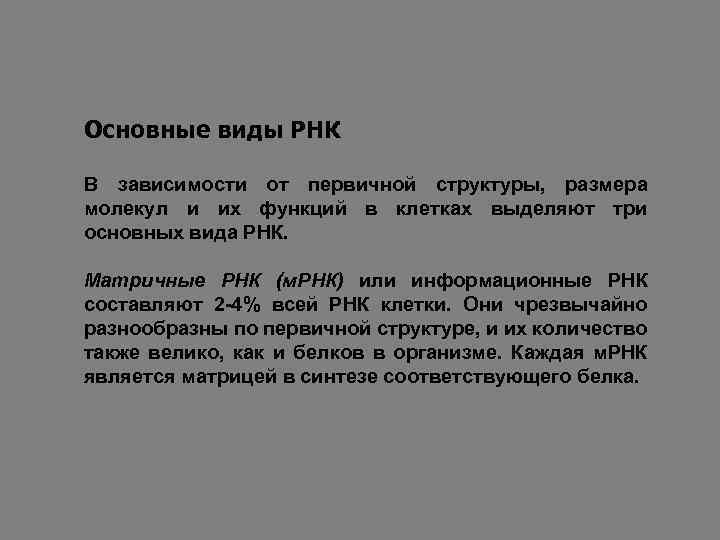 Основные виды РНК

В зависимости от первичной структуры, размера молекул и их функций в клетках выделяют три основных вида РНК.

Матричные РНК (мРНК) или информационные РНК составляют 2-4% всей РНК клетки. Они чрезвычайно разнообразны по первичной структуре, и их количество также велико, как и белков в организме. Каждая мРНК является матрицей в синтезе соответствующего белка.